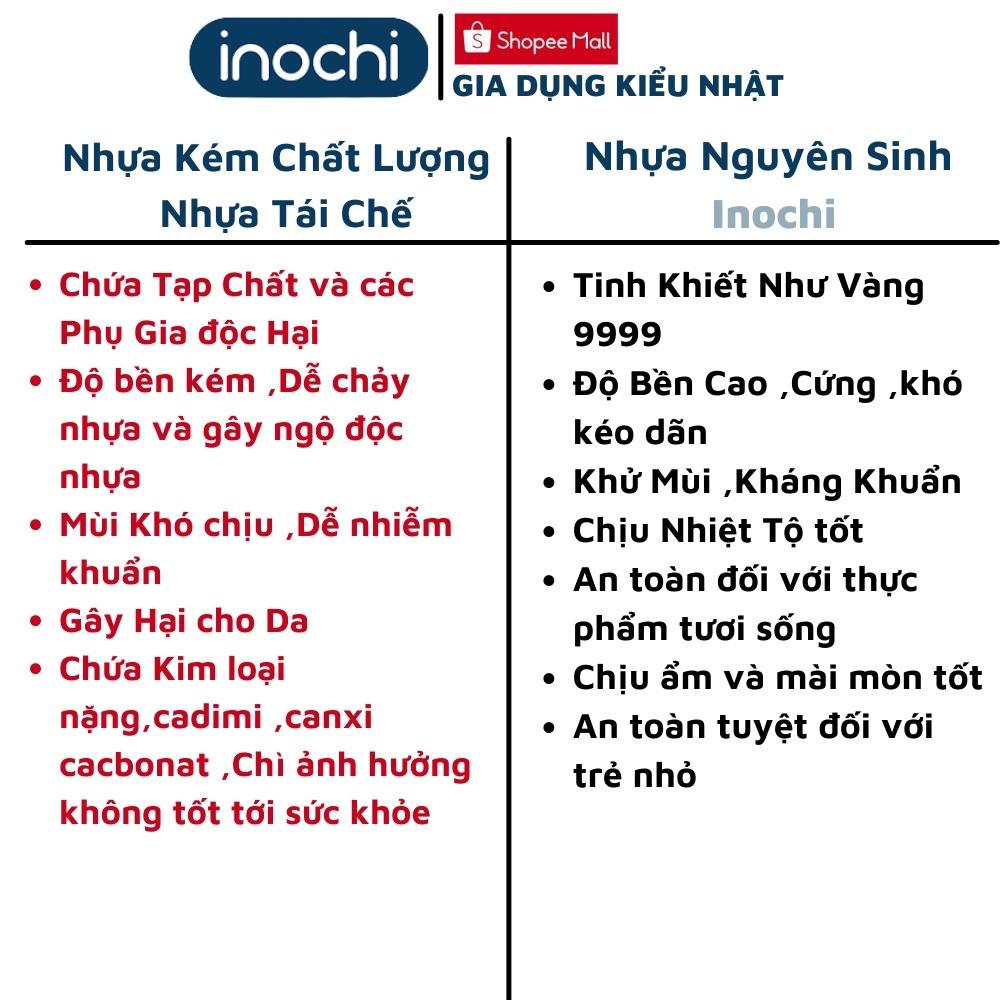 inochi

Shopee Mall
GIA DỤNG KIỂU NHẬT

Nhựa Kém Chất Lượng
Nhựa Tái Chế

- Chứa Tạp Chất và các Phụ Gia độc Hại
- Độ bền kém ,Dễ chảy nhựa và gây ngộ độc nhựa
- Mùi Khó chịu ,Dễ nhiễm khuẩn
- Gây Hại cho Da
- Chứa Kim loại nặng,cadimi ,canxi cacbonat ,Chì ảnh hưởng không tốt tới sức khỏe

Nhựa Nguyên Sinh
Inochi

- Tinh Khiết Như Vàng 9999
- Độ Bền Cao ,Cứng ,khó kéo dãn
- Khử Mùi ,Kháng Khuẩn
- Chịu Nhiệt Tộ tốt
- An toàn đối với thực phẩm tươi sống
- Chịu ẩm và mài mòn tốt
- An toàn tuyệt đối với trẻ nhỏ